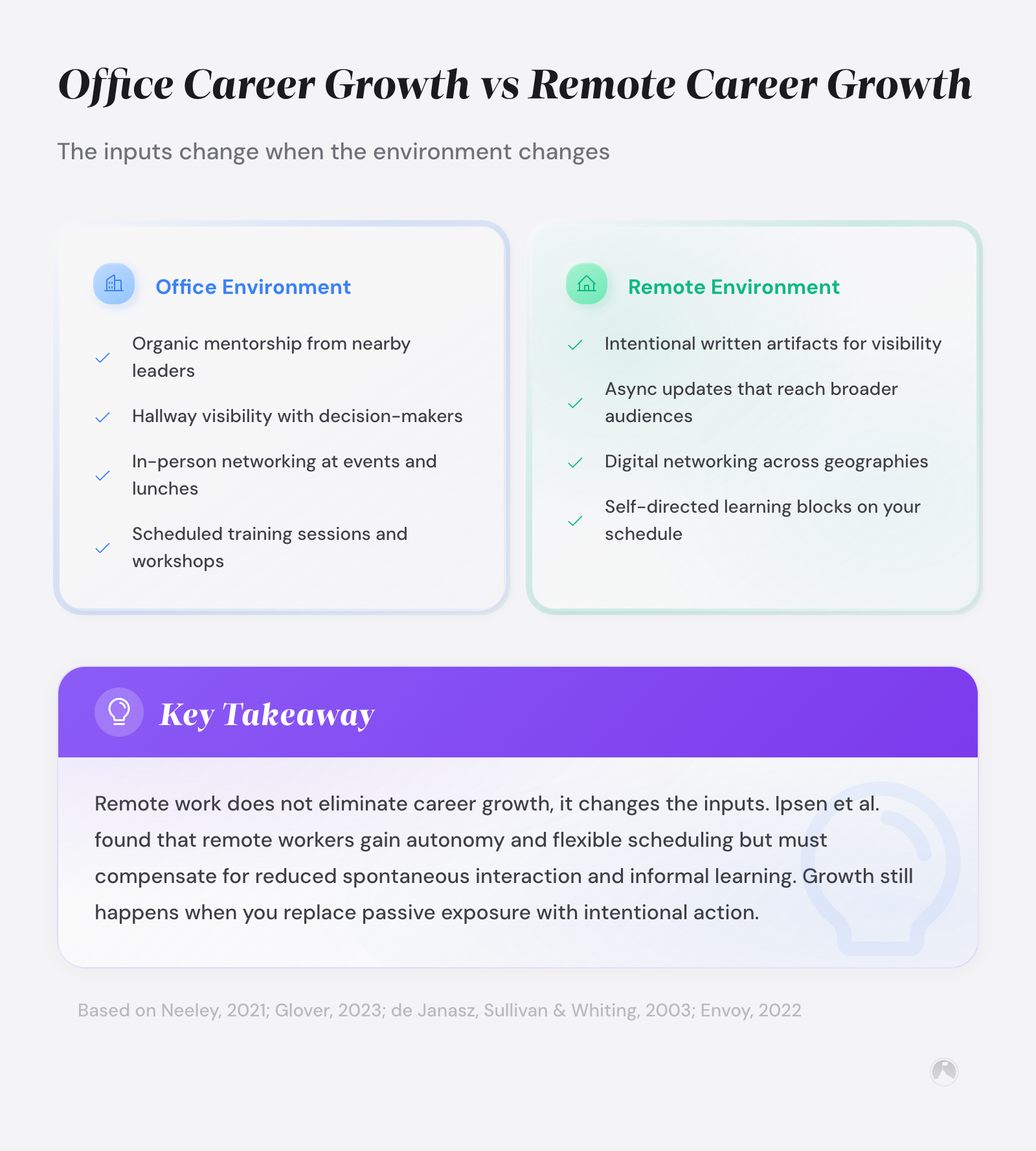 Office Career Growth vs Remote Career Growth

The inputs change when the environment changes

Office Environment

Organic mentorship from nearby leaders

Hallway visibility with decision-makers

In-person networking at events and lunches

Scheduled training sessions and workshops

Remote Environment

Intentional written artifacts for visibility

Async updates that reach broader audiences

Digital networking across geographies

Self-directed learning blocks on your schedule

Key Takeaway

Remote work does not eliminate career growth, it changes the inputs. Ipsen et al. found that remote workers gain autonomy and flexible scheduling but must compensate for reduced spontaneous interaction and informal learning. Growth still happens when you replace passive exposure with intentional action.

Based on Neeley, 2021; Glover, 2023; de Janasz, Sullivan & Whiting, 2003; Envoy, 2022